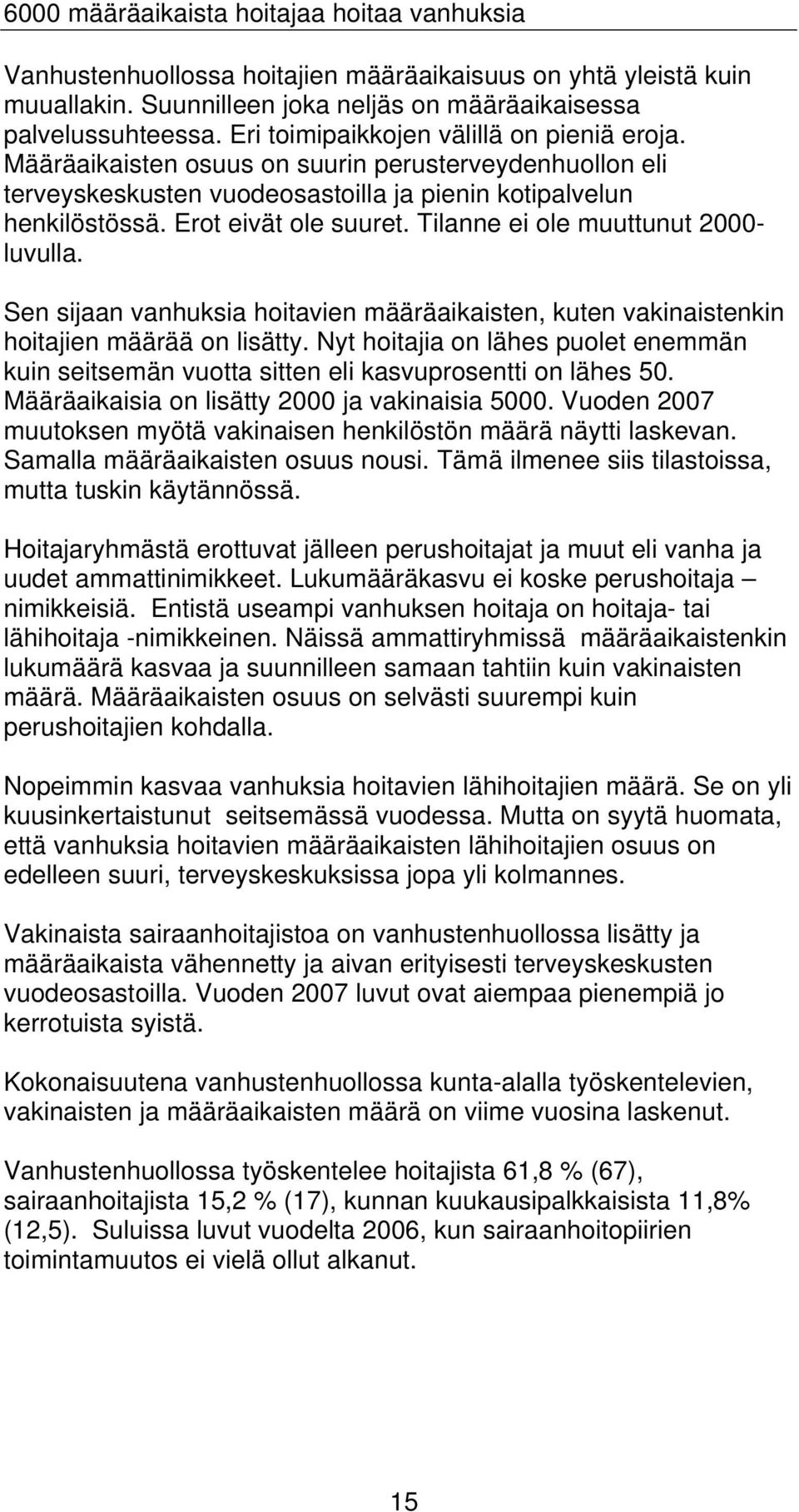 6000 määräaikaista hoitajaa hoitaa vanhuksia

Vanhustenhuollossa hoitajien määräaikaisuus on yhtä yleistä kuin muuallakin. Suunnilleen joka neljäs on määräaikaisessa palvelussuhteessa. Eri toimipaikkojen välillä on pieniä eroja. Määräaikaisten osuus on suurin perusterveydenhuollon eli terveyskeskusten vuodeosastoilla ja pienin kotipalvelun henkilöstössä. Erot eivät ole suuret. Tilanne ei ole muuttunut 2000-luvulla.

Sen sijaan vanhuksia hoitavien määräaikaisten, kuten vakinaistenkin hoitajien määrää on lisätty. Nyt hoitajia on lähes puolet enemmän kuin seitsemän vuotta sitten eli kasvuprosentti on lähes 50. Määräaikaisia on lisätty 2000 ja vakinaisia 5000. Vuoden 2007 muutoksen myötä vakinaisen henkilöstön määrä näytti laskevan. Samalla määräaikaisten osuus nousi. Tämä ilmenee siis tilastoissa, mutta tuskin käytännössä.

Hoitajaryhmästä erottuvat jälleen perushoitajat ja muut eli vanha ja uudet ammattinimikkeet. Lukumääräkasvu ei koske perushoitaja – nimikkeisiä. Entistä useampi vanhuksen hoitaja on hoitaja- tai lähihoitaja -nimikkeinen. Näissä ammattiryhmissä määräaikaistenkin lukumäärä kasvaa ja suunnilleen samaan tahtiin kuin vakinaisten määrä. Määräaikaisten osuus on selvästi suurempi kuin perushoitajien kohdalla.

Nopeimmin kasvaa vanhuksia hoitavien lähihoitajien määrä. Se on yli kuusinkertaistunut seitsemässä vuodessa. Mutta on syytä huomata, että vanhuksia hoitavien määräaikaisten lähihoitajien osuus on edelleen suuri, terveyskeskuksissa jopa yli kolmannes.

Vakinaista sairaanhoitajistoa on vanhustenhuollossa lisätty ja määräaikaista vähennetty ja aivan erityisesti terveyskeskusten vuodeosastoilla. Vuoden 2007 luvut ovat aiempaa pienempiä jo kerrotuista syistä.

Kokonaisuutena vanhustenhuollossa kunta-alalla työskentelevien, vakinaisten ja määräaikaisten määrä on viime vuosina laskenut.

Vanhustenhuollossa työskentelee hoitajista 61,8 % (67), sairaanhoitajista 15,2 % (17), kunnan kuukausipalkkaisista 11,8% (12,5). Suluissa luvut vuodelta 2006, kun sairaanhoitopiirien toimintamuutos ei vielä ollut alkanut.

15